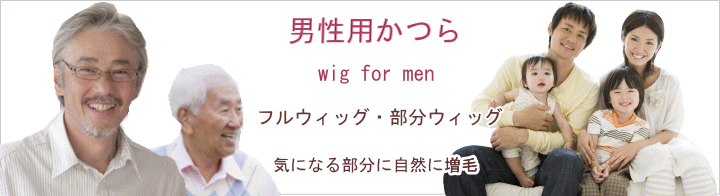 男性用かつら

wig for men

フルウィッグ・部分ウィッグ

気になる部分に自然に増毛